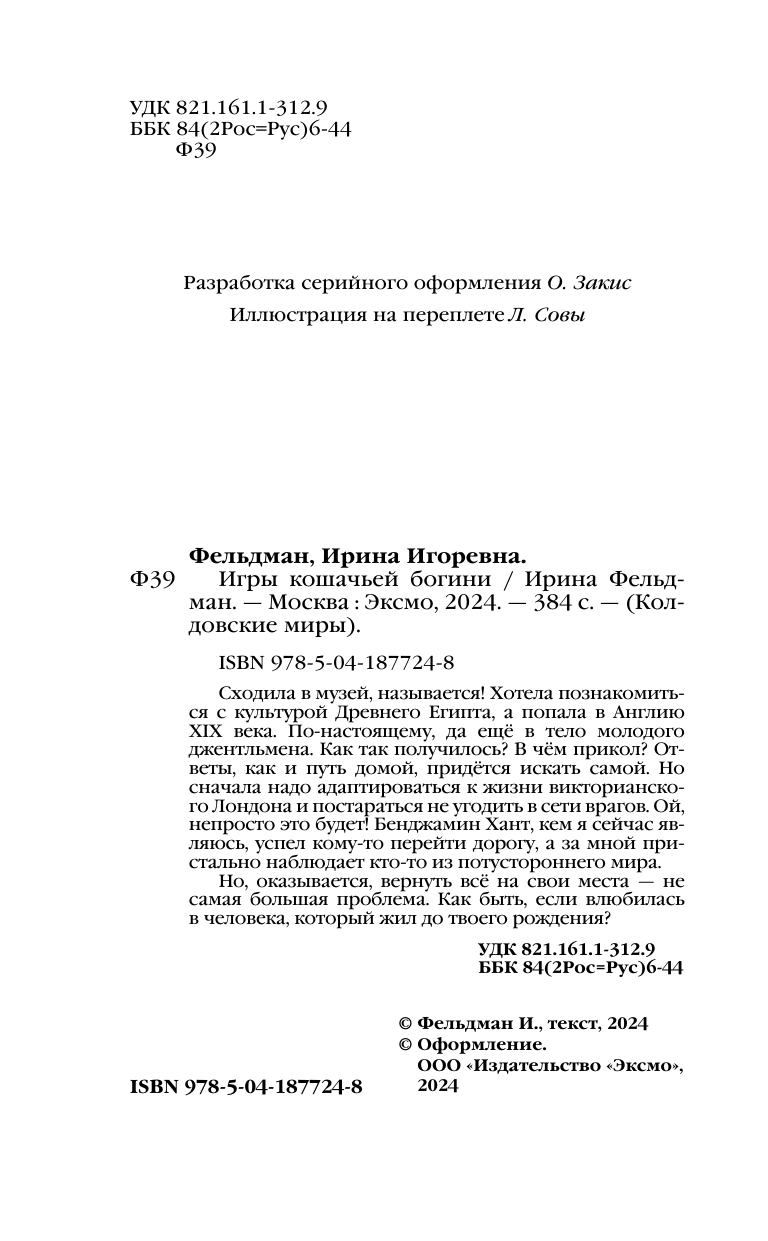 УДК 821.161.1-312.9
ББК 84(2Рос=Рус)6-44
Ф39

Разработка серийного оформления О. Закис
Иллюстрация на переплете Л. Совы

Фельдман, Ирина Игоревна.
Ф39 Игры кошачьей богини / Ирина Фельдман. — Москва : Эксмо, 2024. — 384 с. — (Колдовские миры).

ISBN 978-5-04-187724-8

Сходила в музей, называется! Хотела познакомиться с культурой Древнего Египта, а попала в Англию XIX века. По-настоящему, да ещё в тело молодого джентльмена. Как так получилось? В чём прикол? Ответы, как и путь домой, придётся искать самой. Но сначала надо адаптироваться к жизни викторианского Лондона и постараться не угодить в сети врагов. Ой, непросто это будет! Бенджамин Хант, кем я сейчас являюсь, успел кому-то перейти дорогу, а за мной пристально наблюдает кто-то из потустороннего мира.

Но, оказывается, вернуть всё на свои места — не самая большая проблема. Как быть, если влюбилась в человека, который жил до твоего рождения?

УДК 821.161.1-312.9
ББК 84(2Рос=Рус)6-44

© Фельдман И., текст, 2024
© Оформление. ООО «Издательство «Эксмо», 2024

ISBN 978-5-04-187724-8